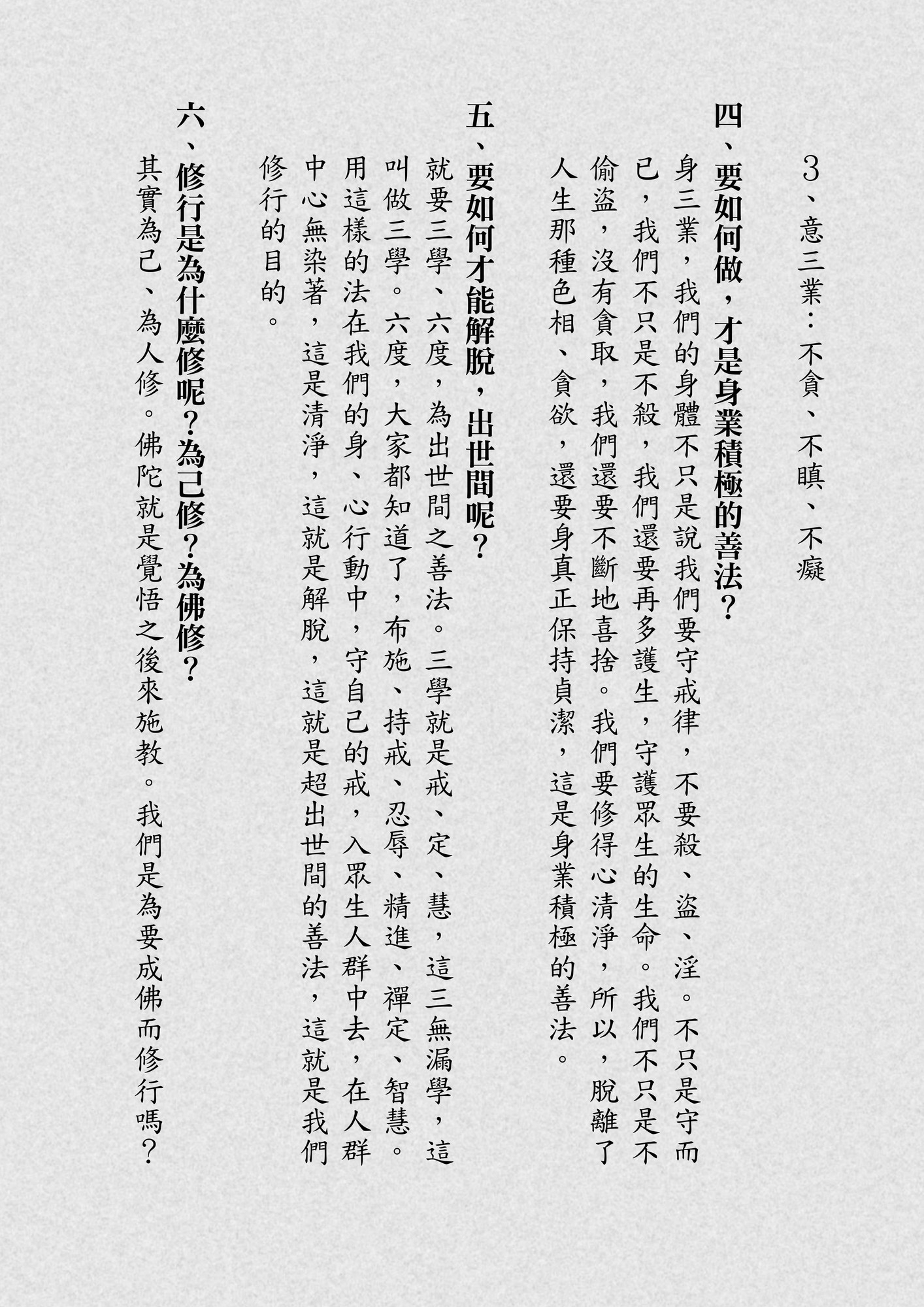 3、意三業：不貪、不瞋、不癡

四、要如何做，才是身業積極的善法？

身三業，我們的身體不只是說我們要守戒律，不要殺、盜、淫。不只是守而已，我們不只是不殺，我們還要再多護生，守護眾生的生命。我們不只是不偷盜，沒有貪取，我們還要不斷地喜捨。我們要修得心清淨，所以，脫離了人生那種色相、貪欲，還要身真正保持貞潔，這是身業積極的善法。

五、要如何才能解脫，出世間呢？

就要三學、六度，為出世間之善法。三學就是戒、定、慧，這三無漏學，這叫做三學。六度，大家都知道了，布施、持戒、忍辱、精進、禪定、智慧。用這樣的法在我們的身、心行動中，守自己的戒，入眾生人群中去，在人群中心無染著，這是清淨，這就是解脫，這就是超出世間的善法，這就是我們修行的目的。

六、修行是為什麼修呢？為己修？為佛修？

其實為己、為人修。佛陀就是覺悟之後來施教。我們是為要成佛而修行嗎？